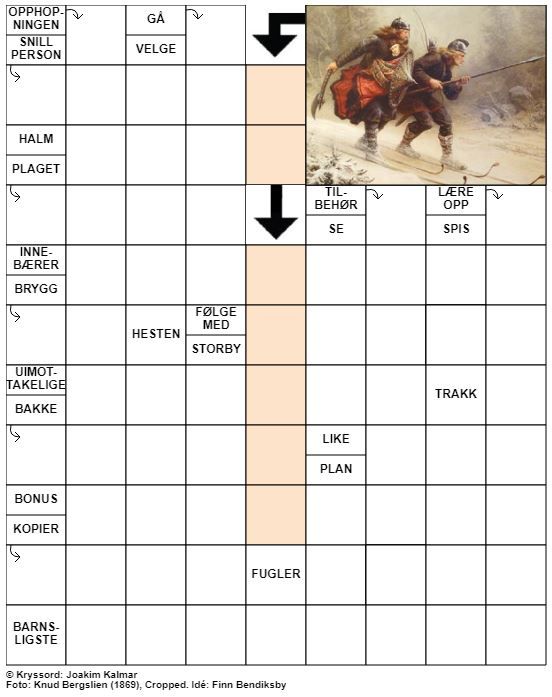 OPPHOPNINGEN

SNILL PERSON

GÅ

VELGE

HALM

PLAGET

TILBEHØR

SE

LÆRE OPP

SPIS

INNEBÆRER

BRYGG

HESTEN

FØLGE MED

STORBY

UIMOTTAKELIGE

BAKKE

TRAKK

LIKE

PLAN

BONUS

KOPIER

FUGLER

BARNSLIGSTE

© Kryssord: Joakim Kalmar
Foto: Knud Bergslien (1869), Cropped. Idé: Finn Bendiksby